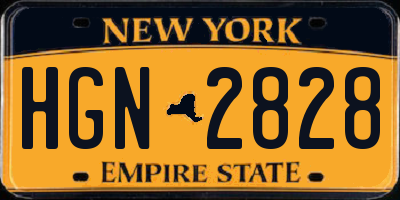 NEW YORK

HGN 2828

EMPIRE STATE